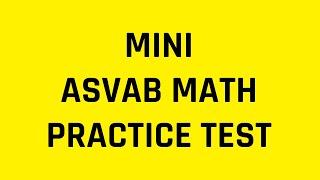 MINI
ASVAB MATH
PRACTICE TEST